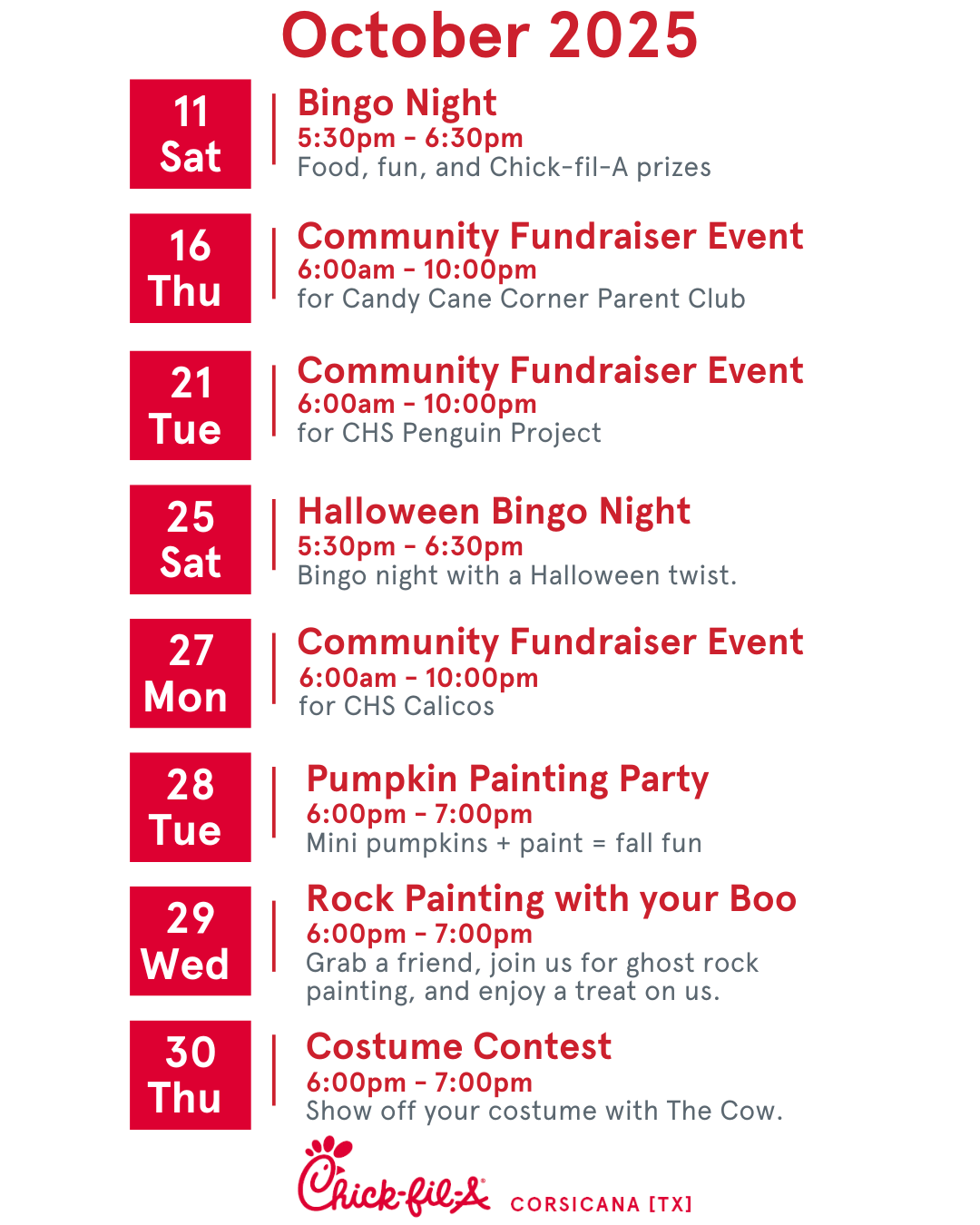 October 2025

11
Sat

Bingo Night
5:30pm - 6:30pm
Food, fun, and Chick-fil-A prizes

16
Thu

Community Fundraiser Event
6:00am - 10:00pm
for Candy Cane Corner Parent Club

21
Tue

Community Fundraiser Event
6:00am - 10:00pm
for CHS Penguin Project

25
Sat

Halloween Bingo Night
5:30pm - 6:30pm
Bingo night with a Halloween twist.

27
Mon

Community Fundraiser Event
6:00am - 10:00pm
for CHS Calicos

28
Tue

Pumpkin Painting Party
6:00pm - 7:00pm
Mini pumpkins + paint = fall fun

29
Wed

Rock Painting with your Boo
6:00pm - 7:00pm
Grab a friend, join us for ghost rock painting, and enjoy a treat on us.

30
Thu

Costume Contest
6:00pm - 7:00pm
Show off your costume with The Cow.

Chick-fil-A CORSICANA [TX]